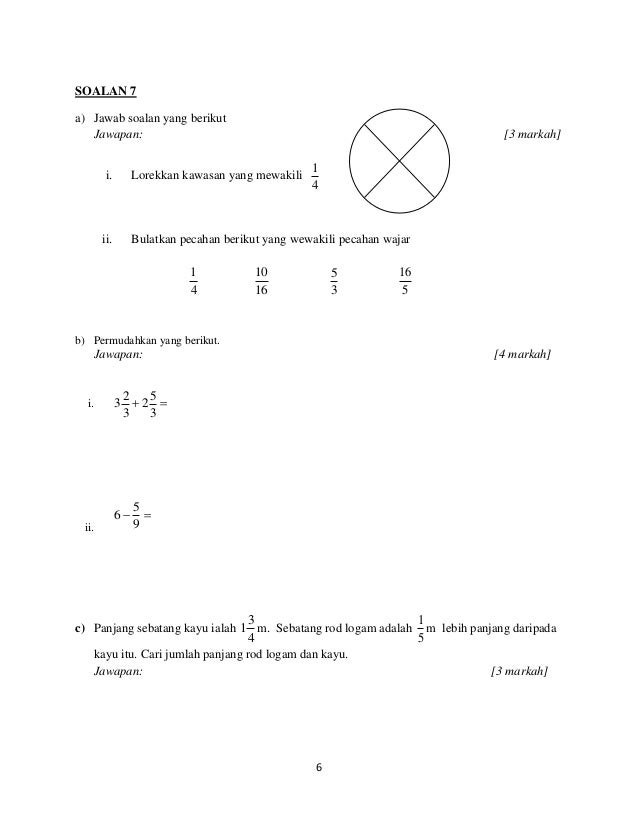 SOALAN 7

a) Jawab soalan yang berikut
Jawapan: [3 markah]

i. Lorekkan kawasan yang mewakili $\frac{1}{4}$

ii. Bulatkan pecahan berikut yang wewakili pecahan wajar

$\frac{1}{4}$ $\frac{10}{16}$ $\frac{5}{3}$ $\frac{16}{5}$

b) Permudahkan yang berikut.
Jawapan: [4 markah]

i. $3\frac{2}{3}+2\frac{5}{3}=$

ii. $6-\frac{5}{9}=$

c) Panjang sebatang kayu ialah $1\frac{3}{4}$m. Sebatang rod logam adalah $\frac{1}{5}$m lebih panjang daripada kayu itu. Cari jumlah panjang rod logam dan kayu.
Jawapan: [3 markah]

6